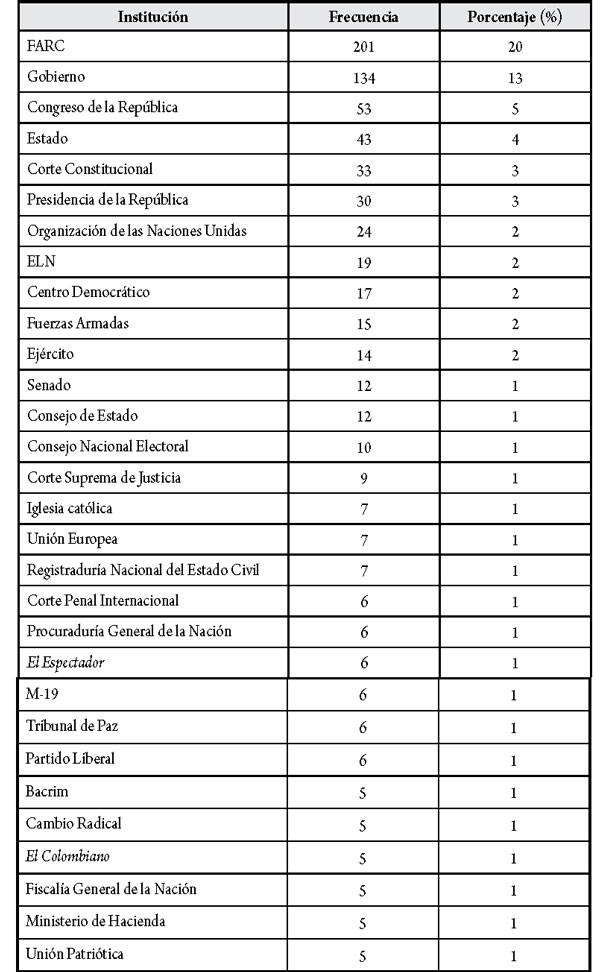 | Institución | Frecuencia | Porcentaje (%) |
|---|---|---|
| FARC | 201 | 20 |
| Gobierno | 134 | 13 |
| Congreso de la República | 53 | 5 |
| Estado | 43 | 4 |
| Corte Constitucional | 33 | 3 |
| Presidencia de la República | 30 | 3 |
| Organización de las Naciones Unidas | 24 | 2 |
| ELN | 19 | 2 |
| Centro Democrático | 17 | 2 |
| Fuerzas Armadas | 15 | 2 |
| Ejército | 14 | 2 |
| Senado | 12 | 1 |
| Consejo de Estado | 12 | 1 |
| Consejo Nacional Electoral | 10 | 1 |
| Corte Suprema de Justicia | 9 | 1 |
| Iglesia católica | 7 | 1 |
| Unión Europea | 7 | 1 |
| Registraduría Nacional del Estado Civil | 7 | 1 |
| Corte Penal Internacional | 6 | 1 |
| Procuraduría General de la Nación | 6 | 1 |
| El Espectador | 6 | 1 |
| M-19 | 6 | 1 |
| Tribunal de Paz | 6 | 1 |
| Partido Liberal | 6 | 1 |
| Bacrim | 5 | 1 |
| Cambio Radical | 5 | 1 |
| El Colombiano | 5 | 1 |
| Fiscalía General de la Nación | 5 | 1 |
| Ministerio de Hacienda | 5 | 1 |
| Unión Patriótica | 5 | 1 |